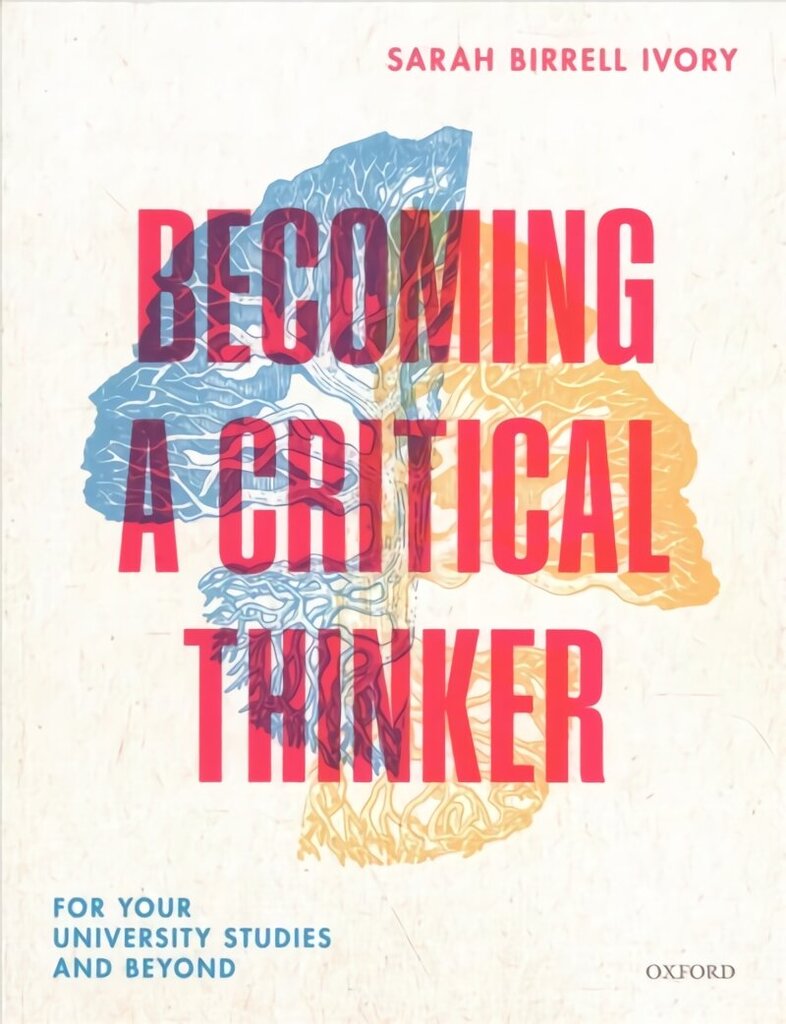 SARAH BIRRELL IVORY

BECOMING A CRITICAL THINKER

FOR YOUR UNIVERSITY STUDIES AND BEYOND

OXFORD